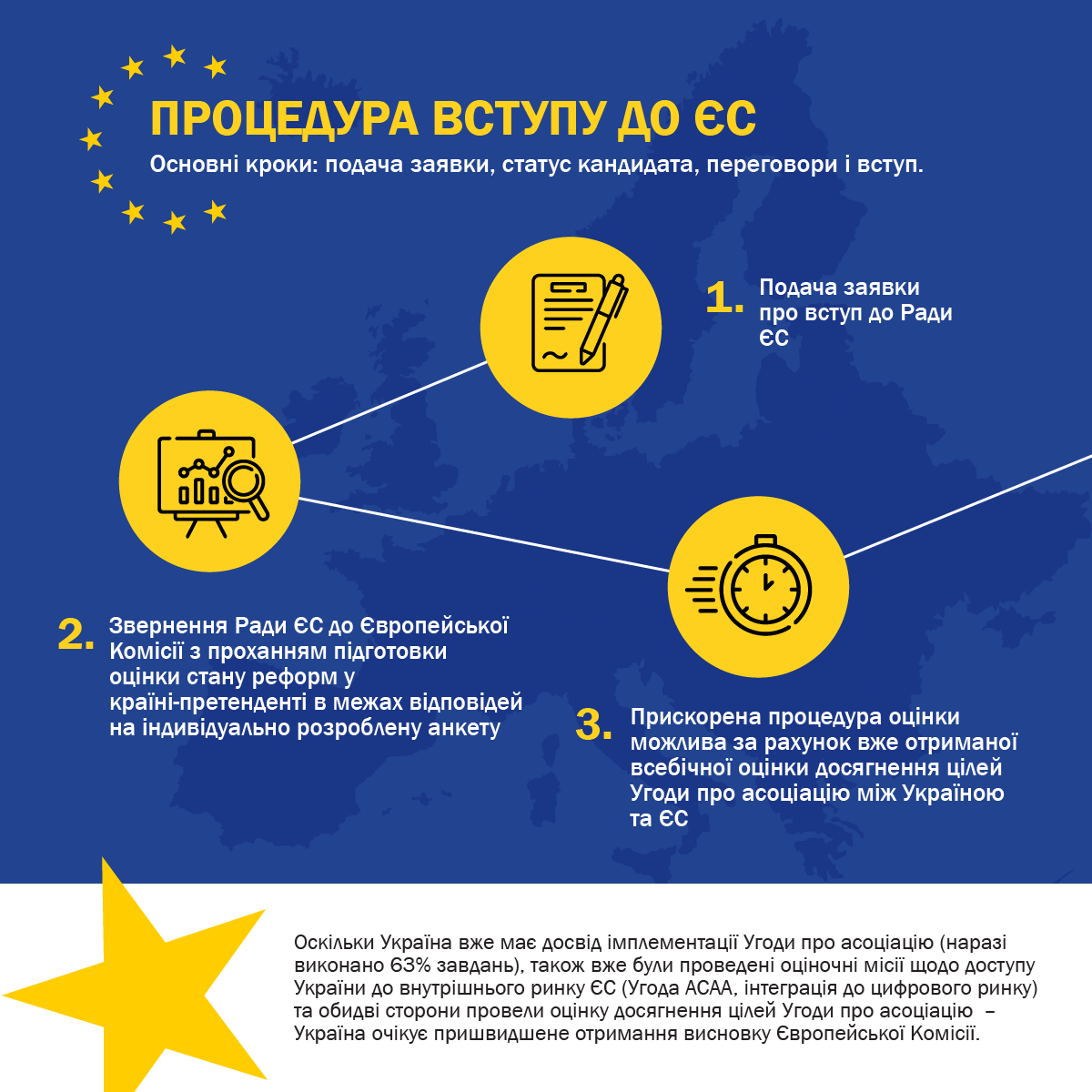 ПРОЦЕДУРА ВСТУПУ ДО ЄС

Основні кроки: подача заявки, статус кандидата, переговори і вступ.

1. Подача заявки про вступ до Ради ЄС

2. Звернення Ради ЄС до Європейської Комісії з проханням підготовки оцінки стану реформ у країні-претенденті в межах відповідей на індивідуально розроблену анкету

3. Прискорена процедура оцінки можлива за рахунок вже отриманої всебічної оцінки досягнення цілей Угоди про асоціацію між Україною та ЄС

Оскільки Україна вже має досвід імплементації Угоди про асоціацію (наразі виконано 63% завдань), також вже були проведені оціночні місії щодо доступу України до внутрішнього ринку ЄС (Угода АСАА, інтеграція до цифрового ринку) та обидві сторони провели оцінку досягнення цілей Угоди про асоціацію – Україна очікує пришвидшене отримання висновку Європейської Комісії.